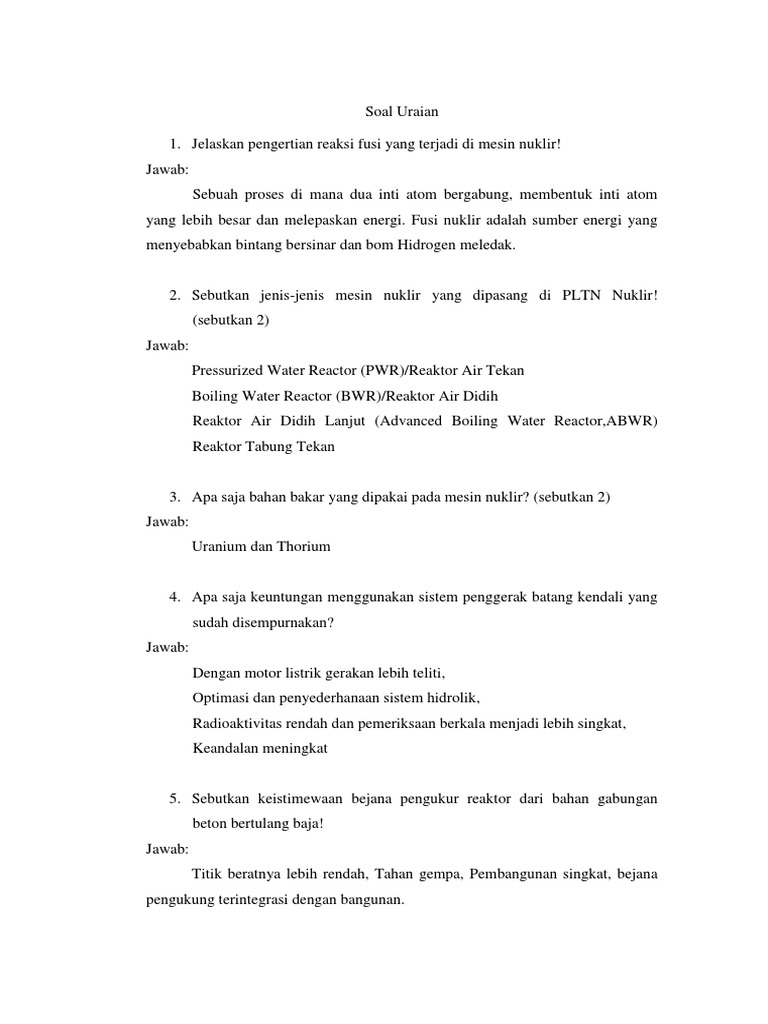 Soal Uraian

1. Jelaskan pengertian reaksi fusi yang terjadi di mesin nuklir!

Jawab:

Sebuah proses di mana dua inti atom bergabung, membentuk inti atom yang lebih besar dan melepaskan energi. Fusi nuklir adalah sumber energi yang menyebabkan bintang bersinar dan bom Hidrogen meledak.

2. Sebutkan jenis-jenis mesin nuklir yang dipasang di PLTN Nuklir! (sebutkan 2)

Jawab:

Pressurized Water Reactor (PWR)/Reaktor Air Tekan
Boiling Water Reactor (BWR)/Reaktor Air Didih
Reaktor Air Didih Lanjut (Advanced Boiling Water Reactor,ABWR)
Reaktor Tabung Tekan

3. Apa saja bahan bakar yang dipakai pada mesin nuklir? (sebutkan 2)

Jawab:

Uranium dan Thorium

4. Apa saja keuntungan menggunakan sistem penggerak batang kendali yang sudah disempurnakan?

Jawab:

Dengan motor listrik gerakan lebih teliti,
Optimasi dan penyederhanaan sistem hidrolik,
Radioaktivitas rendah dan pemeriksaan berkala menjadi lebih singkat,
Keandalan meningkat

5. Sebutkan keistimewaan bejana pengukur reaktor dari bahan gabungan beton bertulang baja!

Jawab:

Titik beratnya lebih rendah, Tahan gempa, Pembangunan singkat, bejana pengukung terintegrasi dengan bangunan.